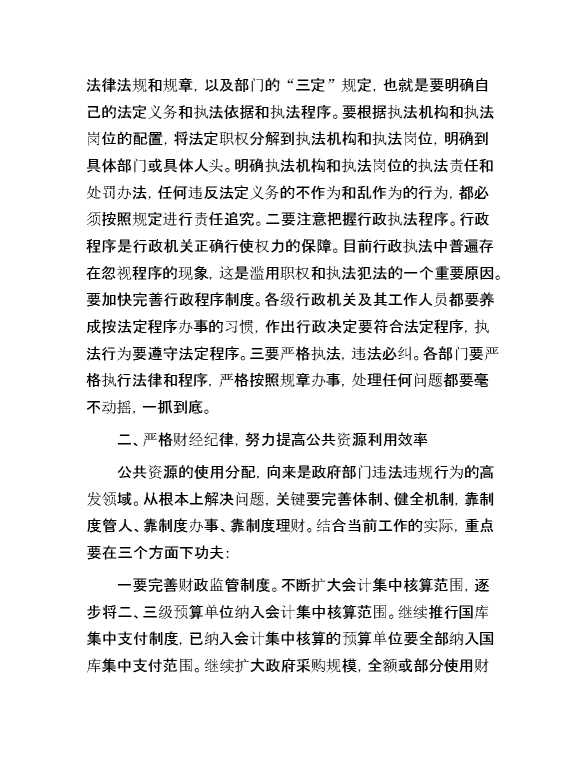 法律法规和规章，以及部门的“三定”规定，也就是要明确自己的法定义务和执法依据和执法程序。要根据执法机构和执法岗位的配置，将法定职权分解到执法机构和执法岗位，明确到具体部门或具体人头。明确执法机构和执法岗位的执法责任和处罚办法，任何违反法定义务的不作为和乱作为的行为，都必须按照规定进行责任追究。二要注意把握行政执法程序。行政程序是行政机关正确行使权力的保障。目前行政执法中普遍存在忽视程序的现象，这是滥用职权和执法犯法的一个重要原因。要加快完善行政程序制度。各级行政机关及其工作人员都要养成按法定程序办事的习惯，作出行政决定要符合法定程序，执法行为要遵守法定程序。三要严格执法，违法必纠。各部门要严格执行法律和程序，严格按照规章办事，处理任何问题都要毫不动摇，一抓到底。

二、严格财经纪律，努力提高公共资源利用效率

公共资源的使用分配，向来是政府部门违法违规行为的高发领域。从根本上解决问题，关键要完善体制、健全机制，靠制度管人、靠制度办事、靠制度理财。结合当前工作的实际，重点要在三个方面下功夫：

一要完善财政监管制度。不断扩大会计集中核算范围，逐步将二、三级预算单位纳入会计集中核算范围。继续推行国库集中支付制度，已纳入会计集中核算的预算单位要全部纳入国库集中支付范围。继续扩大政府采购规模，全额或部分使用财